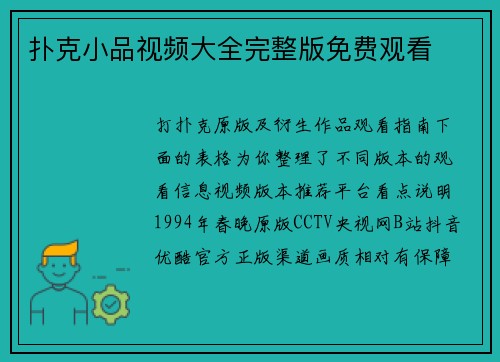 扑克小品视频大全完整版免费观看

打扑克原版及衍生作品观看指南下面的表格为你整理了不同版本的观看信息视频版本推荐平台看点说明1994年春晚原版CCTV央视网B站抖音优酷官方正版渠道画质相对有保障